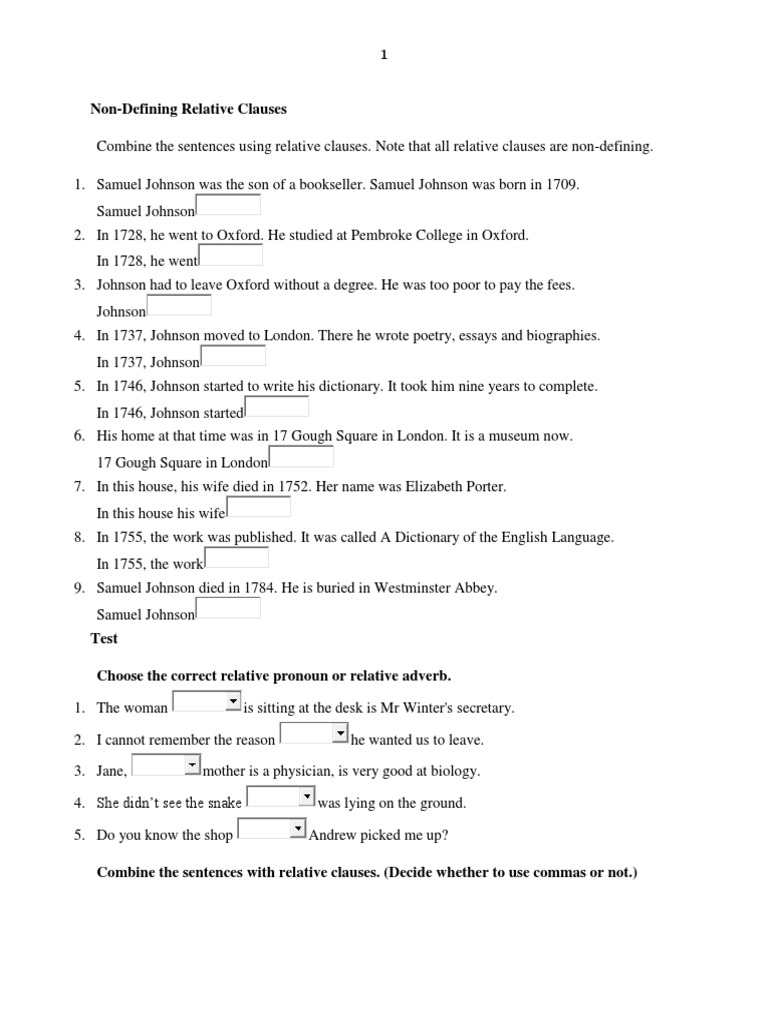 1

Non-Defining Relative Clauses

Combine the sentences using relative clauses. Note that all relative clauses are non-defining.

1. Samuel Johnson was the son of a bookseller. Samuel Johnson was born in 1709.
Samuel Johnson ____
2. In 1728, he went to Oxford. He studied at Pembroke College in Oxford.
In 1728, he went ____
3. Johnson had to leave Oxford without a degree. He was too poor to pay the fees.
Johnson ____
4. In 1737, Johnson moved to London. There he wrote poetry, essays and biographies.
In 1737, Johnson ____
5. In 1746, Johnson started to write his dictionary. It took him nine years to complete.
In 1746, Johnson started ____
6. His home at that time was in 17 Gough Square in London. It is a museum now.
17 Gough Square in London ____
7. In this house, his wife died in 1752. Her name was Elizabeth Porter.
In this house his wife ____
8. In 1755, the work was published. It was called A Dictionary of the English Language.
In 1755, the work ____
9. Samuel Johnson died in 1784. He is buried in Westminster Abbey.
Samuel Johnson ____

Test

Choose the correct relative pronoun or relative adverb.

1. The woman ____ is sitting at the desk is Mr Winter's secretary.
2. I cannot remember the reason ____ he wanted us to leave.
3. Jane, ____ mother is a physician, is very good at biology.
4. She didn't see the snake ____ was lying on the ground.
5. Do you know the shop ____ Andrew picked me up?

Combine the sentences with relative clauses. (Decide whether to use commas or not.)